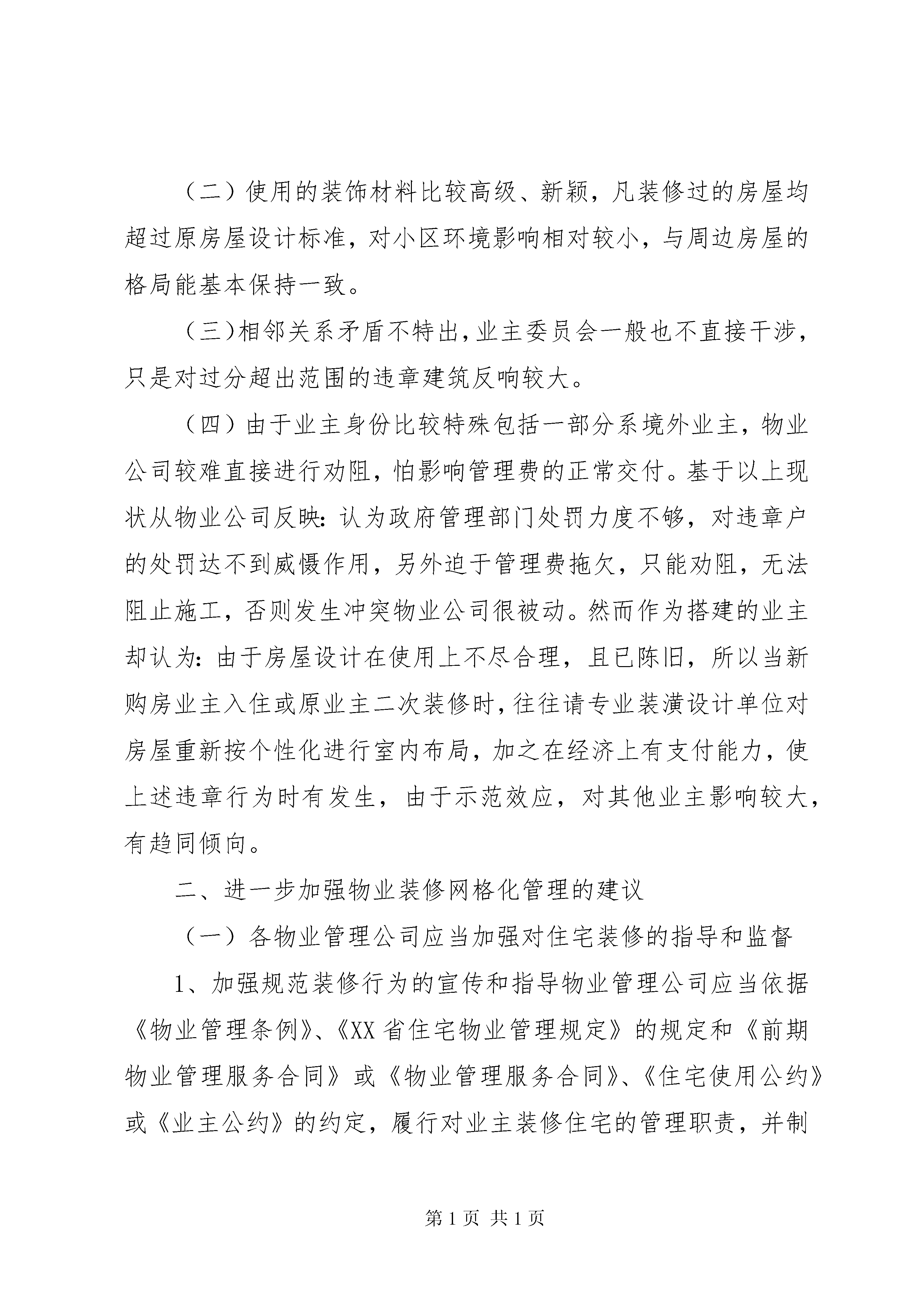 （二）使用的装饰材料比较高级、新颖，凡装修过的房屋均超过原房屋设计标准，对小区环境影响相对较小，与周边房屋的格局能基本保持一致。

（三）相邻关系矛盾不特出，业主委员会一般也不直接干涉，只是对过分超出范围的违章建筑反响较大。

（四）由于业主身份比较特殊包括一部分系境外业主，物业公司较难直接进行劝阻，怕影响管理费的正常交付。基于以上现状从物业公司反映：认为政府管理部门处罚力度不够，对违章户的处罚达不到威慑作用，另外迫于管理费拖欠，只能劝阻，无法阻止施工，否则发生冲突物业公司很被动。然而作为搭建的业主却认为：由于房屋设计在使用上不尽合理，且已陈旧，所以当新购房业主入住或原业主二次装修时，往往请专业装潢设计单位对房屋重新按个性化进行室内布局，加之在经济上有支付能力，使上述违章行为时有发生，由于示范效应，对其他业主影响较大，有趋同倾向。

二、进一步加强物业装修网格化管理的建议

（一）各物业管理公司应当加强对住宅装修的指导和监督

1、加强规范装修行为的宣传和指导物业管理公司应当依据《物业管理条例》、《XX省住宅物业管理规定》的规定和《前期物业管理服务合同》或《物业管理服务合同》、《住宅使用公约》或《业主公约》的约定，履行对业主装修住宅的管理职责，并制

第1页 共1页